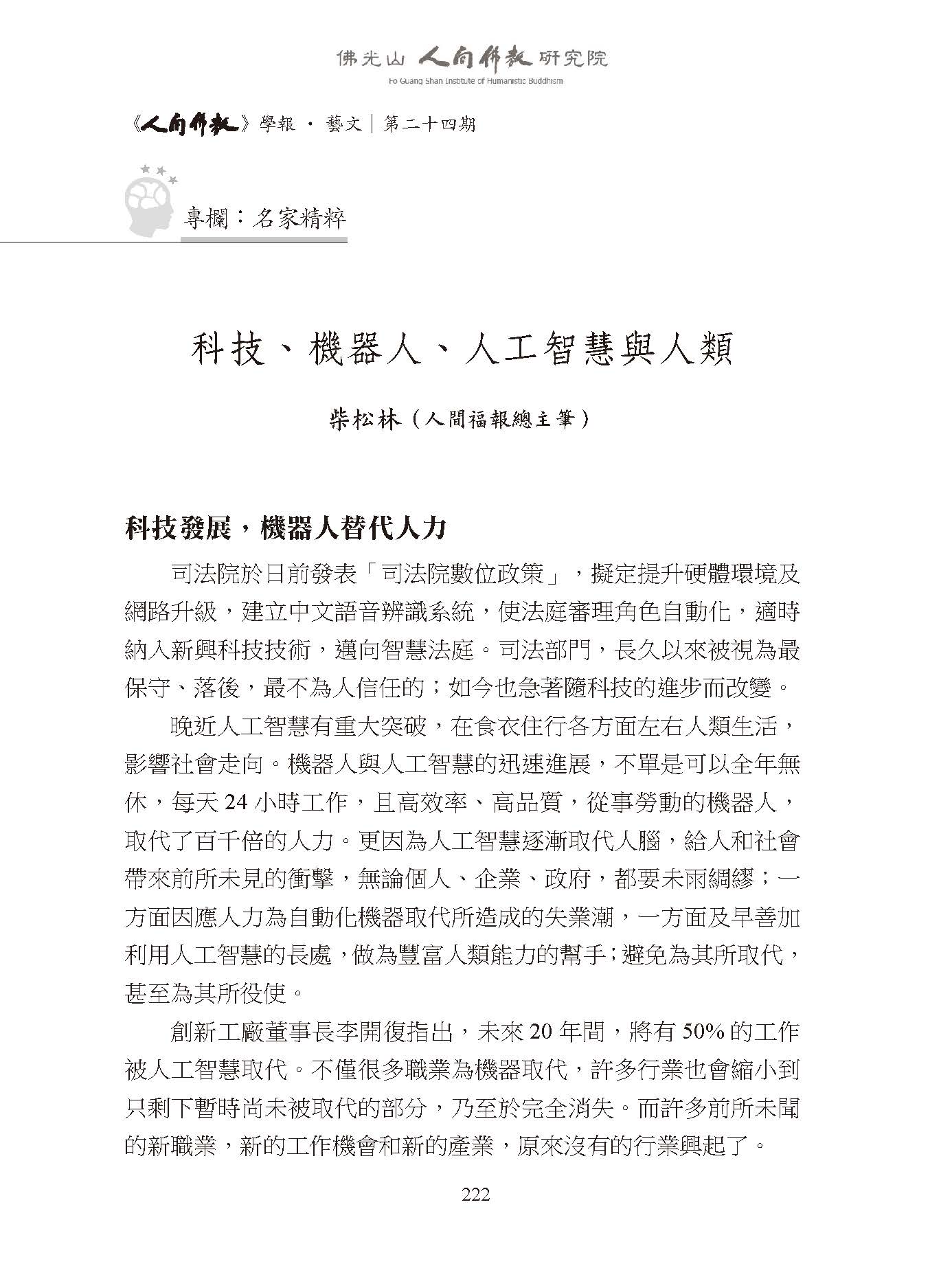 佛光山 人間佛教 研究院
Fo Guang Shan Institute of Humanistic Buddhism

《人間佛教》學報 · 藝文｜第二十四期

專欄：名家精粹

科技、機器人、人工智慧與人類

柴松林（人間福報總主筆）

科技發展，機器人替代人力

司法院於日前發表「司法院數位政策」，擬定提升硬體環境及網路升級，建立中文語音辨識系統，使法庭審理角色自動化，適時納入新興科技技術，邁向智慧法庭。司法部門，長久以來被視為最保守、落後，最不為人信任的；如今也急著隨科技的進步而改變。

晚近人工智慧有重大突破，在食衣住行各方面左右人類生活，影響社會走向。機器人與人工智慧的迅速進展，不單是可以全年無休，每天 24 小時工作，且高效率、高品質，從事勞動的機器人，取代了百千倍的人力。更因為人工智慧逐漸取代人腦，給人和社會帶來前所未見的衝擊，無論個人、企業、政府，都要未雨綢繆；一方面因應人力為自動化機器取代所造成的失業潮，一方面及早善加利用人工智慧的長處，做為豐富人類能力的幫手；避免為其所取代，甚至為其所役使。

創新工廠董事長李開復指出，未來 20 年間，將有 50% 的工作被人工智慧取代。不僅很多職業為機器取代，許多行業也會縮小到只剩下暫時尚未被取代的部分，乃至於完全消失。而許多前所未聞的新職業，新的工作機會和新的產業，原來沒有的行業興起了。

222